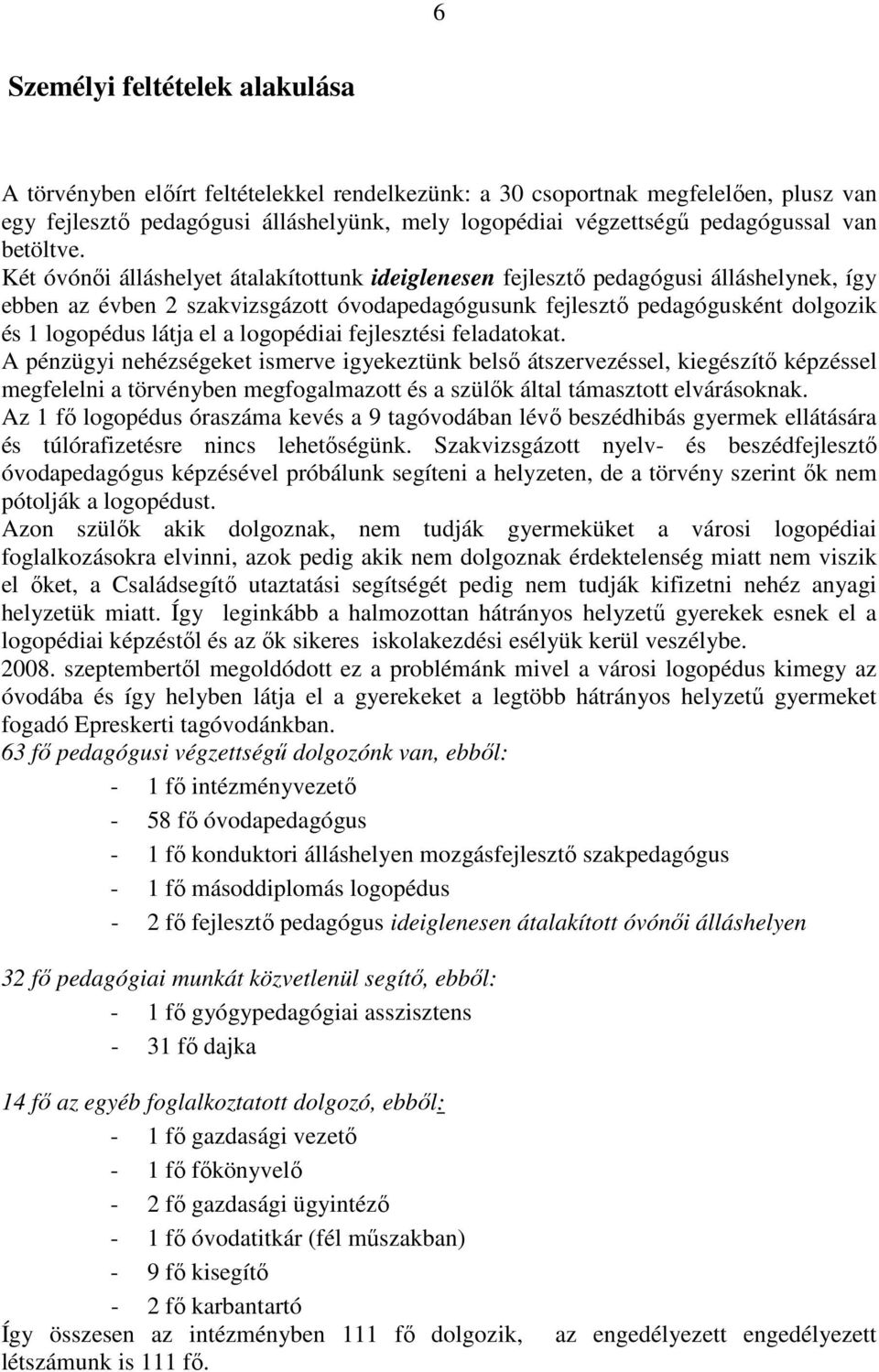 6

Személyi feltételek alakulása

A törvényben előírt feltételekkel rendelkezünk: a 30 csoportnak megfelelően, plusz van egy fejlesztő pedagógusi álláshelyünk, mely logopédiai végzettségű pedagógussal van betöltve.
Két óvónői álláshelyet átalakítottunk ideiglenesen fejlesztő pedagógusi álláshelynek, így ebben az évben 2 szakvizsgázott óvodapedagógusunk fejlesztő pedagógusként dolgozik és 1 logopédus látja el a logopédiai fejlesztési feladatokat.
A pénzügyi nehézségeket ismerve igyekeztünk belső átszervezéssel, kiegészítő képzéssel megfelelni a törvényben megfogalmazott és a szülők által támasztott elvárásoknak.
Az 1 fő logopédus óraszáma kevés a 9 tagóvodában lévő beszédhibás gyermek ellátására és túlórafizetésre nincs lehetőségünk. Szakvizsgázott nyelv- és beszédfejlesztő óvodapedagógus képzésével próbálunk segíteni a helyzeten, de a törvény szerint ők nem pótolják a logopédust.
Azon szülők akik dolgoznak, nem tudják gyermeküket a városi logopédiai foglalkozásokra elvinni, azok pedig akik nem dolgoznak érdektelenség miatt nem viszik el őket, a Családsegítő utaztatási segítségét pedig nem tudják kifizetni nehéz anyagi helyzetük miatt. Így leginkább a halmozottan hátrányos helyzetű gyerekek esnek el a logopédiai képzéstől és az ők sikeres iskolakezdési esélyük kerül veszélybe.
2008. szeptembertől megoldódott ez a problémánk mivel a városi logopédus kimegy az óvodába és így helyben látja el a gyerekeket a legtöbb hátrányos helyzetű gyermeket fogadó Epreskerti tagóvodánkban.
63 fő pedagógusi végzettségű dolgozónk van, ebből:
- 1 fő intézményvezető
- 58 fő óvodapedagógus
- 1 fő konduktori álláshelyen mozgásfejlesztő szakpedagógus
- 1 fő másoddiplomás logopédus
- 2 fő fejlesztő pedagógus ideiglenesen átalakított óvónői álláshelyen

32 fő pedagógiai munkát közvetlenül segítő, ebből:
- 1 fő gyógypedagógiai asszisztens
- 31 fő dajka

14 fő az egyéb foglalkoztatott dolgozó, ebből:
- 1 fő gazdasági vezető
- 1 fő főkönyvelő
- 2 fő gazdasági ügyintéző
- 1 fő óvodatitkár (fél műszakban)
- 9 fő kisegítő
- 2 fő karbantartó
Így összesen az intézményben 111 fő dolgozik, az engedélyezett engedélyezett létszámunk is 111 fő.